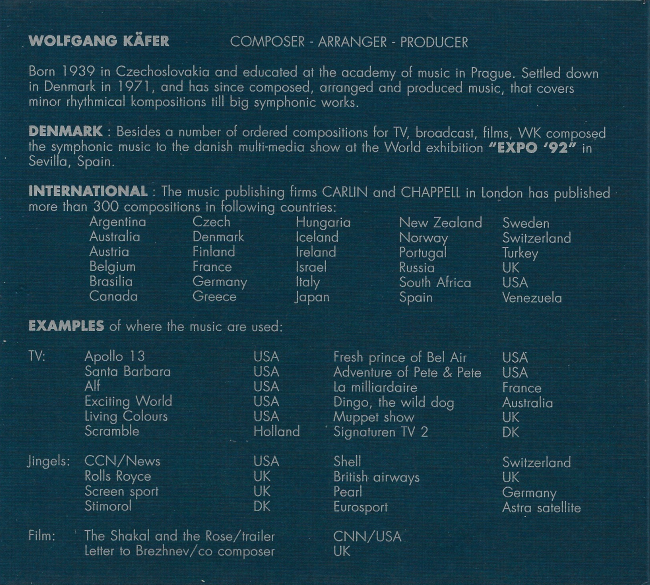 WOLFGANG KÄFER COMPOSER - ARRANGER - PRODUCER

Born 1939 in Czechoslovakia and educated at the academy of music in Prague. Settled down in Denmark in 1971, and has since composed, arranged and produced music, that covers minor rhythmical kompositions till big symphonic works.

DENMARK : Besides a number of ordered compositions for TV, broadcast, films, WK composed the symphonic music to the danish multi-media show at the World exhibition "EXPO '92" in Sevilla, Spain.

INTERNATIONAL : The music publishing firms CARLIN and CHAPPELL in London has published more than 300 compositions in following countries:

Argentina
Australia
Austria
Belgium
Brasilia
Canada

Czech
Denmark
Finland
France
Germany
Greece

Hungaria
Iceland
Ireland
Israel
Italy
Japan

New Zealand
Norway
Portugal
Russia
South Africa
Spain

Sweden
Switzerland
Turkey
UK
USA
Venezuela

EXAMPLES of where the music are used:

| | | | | |
|---|---|---|---|---|
| TV: | Apollo 13 | USA | Fresh prince of Bel Air | USA |
| | Santa Barbara | USA | Adventure of Pete & Pete | USA |
| | Alf | USA | La milliardaire | France |
| | Exciting World | USA | Dingo, the wild dog | Australia |
| | Living Colours | USA | Muppet show | UK |
| | Scramble | Holland | Signaturen TV 2 | DK |
| Jingels: | CCN/News | USA | Shell | Switzerland |
| | Rolls Royce | UK | British airways | UK |
| | Screen sport | UK | Pearl | Germany |
| | Stimorol | DK | Eurosport | Astra satellite |
| Film: | The Shakal and the Rose/trailer | | CNN/USA | |
| | Letter to Brezhnev/co composer | | UK | |